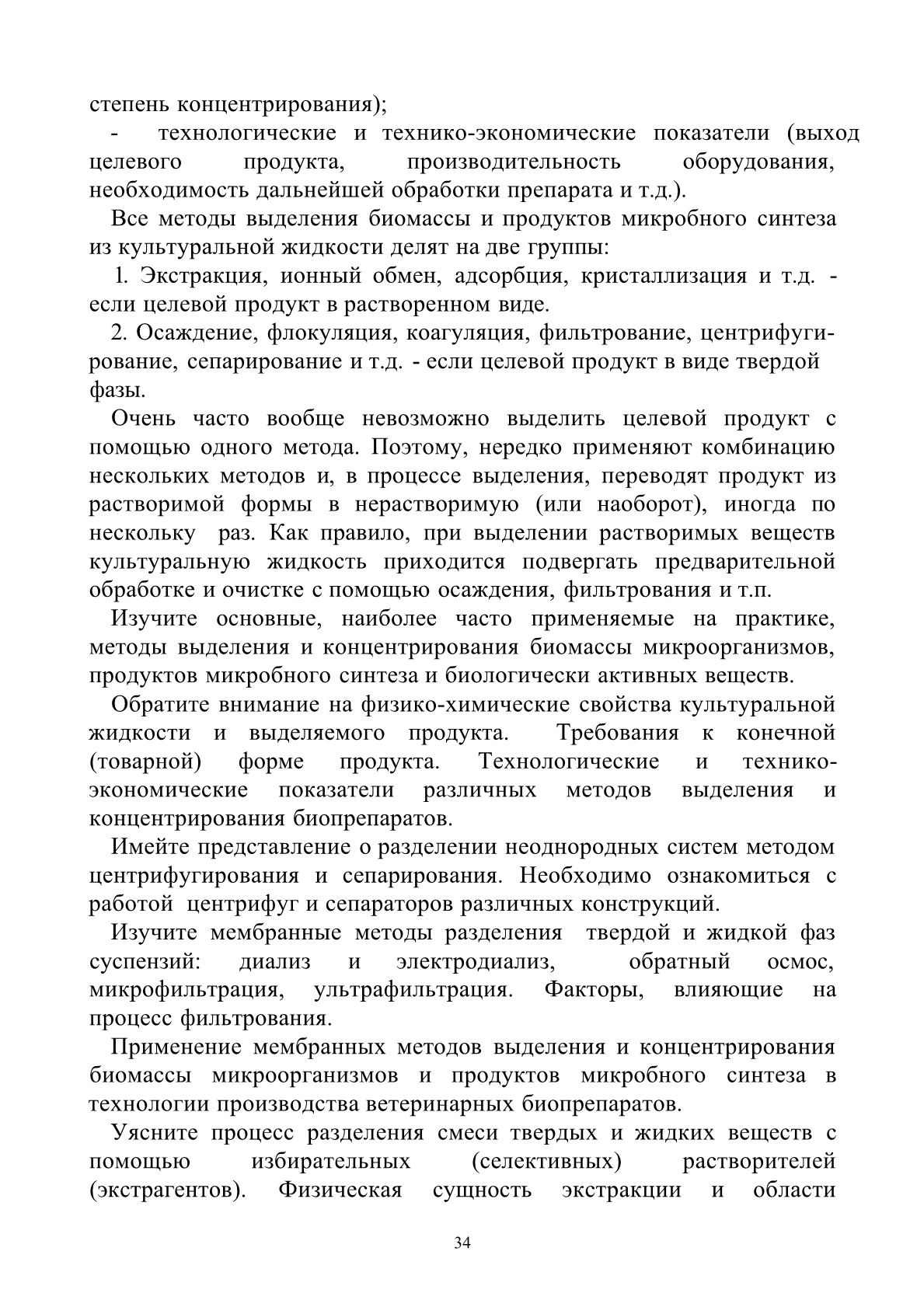 степень концентрирования);

- технологические и технико-экономические показатели (выход целевого продукта, производительность оборудования, необходимость дальнейшей обработки препарата и т.д.).

Все методы выделения биомассы и продуктов микробного синтеза из культуральной жидкости делят на две группы:

1. Экстракция, ионный обмен, адсорбция, кристаллизация и т.д. - если целевой продукт в растворенном виде.

2. Осаждение, флокуляция, коагуляция, фильтрование, центрифугирование, сепарирование и т.д. - если целевой продукт в виде твердой фазы.

Очень часто вообще невозможно выделить целевой продукт с помощью одного метода. Поэтому, нередко применяют комбинацию нескольких методов и, в процессе выделения, переводят продукт из растворимой формы в нерастворимую (или наоборот), иногда по нескольку раз. Как правило, при выделении растворимых веществ культуральную жидкость приходится подвергать предварительной обработке и очистке с помощью осаждения, фильтрования и т.п.

Изучите основные, наиболее часто применяемые на практике, методы выделения и концентрирования биомассы микроорганизмов, продуктов микробного синтеза и биологически активных веществ.

Обратите внимание на физико-химические свойства культуральной жидкости и выделяемого продукта. Требования к конечной (товарной) форме продукта. Технологические и технико-экономические показатели различных методов выделения и концентрирования биопрепаратов.

Имейте представление о разделении неоднородных систем методом центрифугирования и сепарирования. Необходимо ознакомиться с работой центрифуг и сепараторов различных конструкций.

Изучите мембранные методы разделения твердой и жидкой фаз суспензий: диализ и электродиализ, обратный осмос, микрофильтрация, ультрафильтрация. Факторы, влияющие на процесс фильтрования.

Применение мембранных методов выделения и концентрирования биомассы микроорганизмов и продуктов микробного синтеза в технологии производства ветеринарных биопрепаратов.

Уясните процесс разделения смеси твердых и жидких веществ с помощью избирательных (селективных) растворителей (экстрагентов). Физическая сущность экстракции и области

34